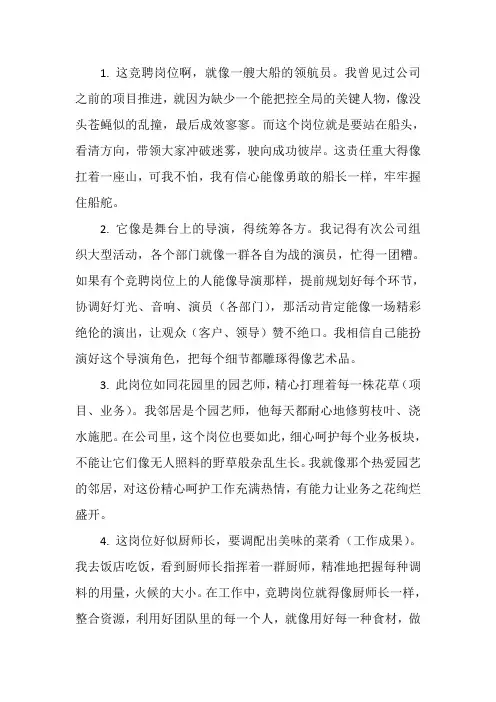 1. 这竞聘岗位啊，就像一艘大船的领航员。我曾见过公司之前的项目推进，就因为缺少一个能把控全局的关键人物，像没头苍蝇似的乱撞，最后成效寥寥。而这个岗位就是要站在船头，看清方向，带领大家冲破迷雾，驶向成功彼岸。这责任重大得像扛着一座山，可我不怕，我有信心能像勇敢的船长一样，牢牢握住船舵。

2. 它像是舞台上的导演，得统筹各方。我记得有次公司组织大型活动，各个部门就像一群各自为战的演员，忙得一团糟。如果有个竞聘岗位上的人能像导演那样，提前规划好每个环节，协调好灯光、音响、演员（各部门），那活动肯定能像一场精彩绝伦的演出，让观众（客户、领导）赞不绝口。我相信自己能扮演好这个导演角色，把每个细节都雕琢得像艺术品。

3. 此岗位如同花园里的园艺师，精心打理着每一株花草（项目、业务）。我邻居是个园艺师，他每天都耐心地修剪枝叶、浇水施肥。在公司里，这个岗位也要如此，细心呵护每个业务板块，不能让它们像无人照料的野草般杂乱生长。我就像那个热爱园艺的邻居，对这份精心呵护工作充满热情，有能力让业务之花绚烂盛开。

4. 这岗位好似厨师长，要调配出美味的菜肴（工作成果）。我去饭店吃饭，看到厨师长指挥着一群厨师，精准地把握每种调料的用量，火候的大小。在工作中，竞聘岗位就得像厨师长一样，整合资源，利用好团队里的每一个人，就像用好每一种食材，做